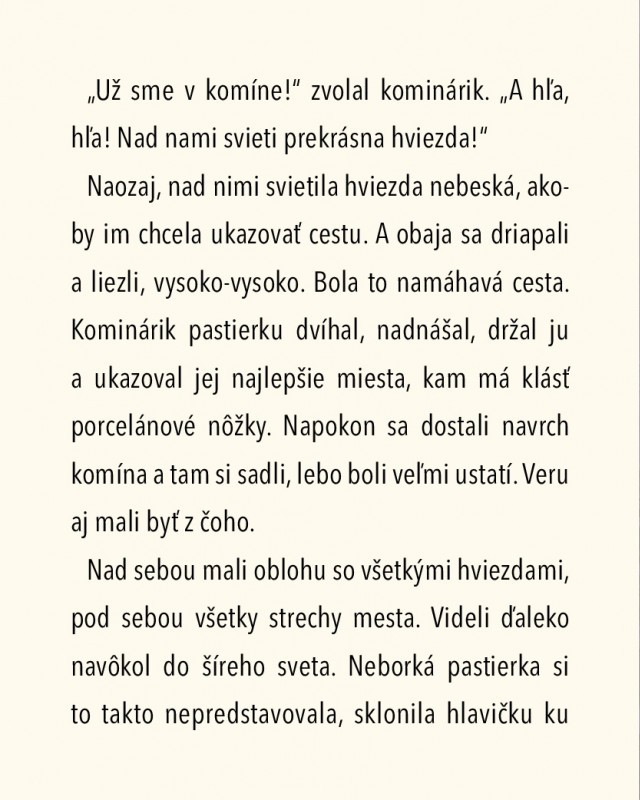 „Už sme v komíne!" zvolal kominárik. „A hľa, hľa! Nad nami svieti prekrásna hviezda!"

Naozaj, nad nimi svietila hviezda nebeská, akoby im chcela ukazovať cestu. A obaja sa driapali a liezli, vysoko-vysoko. Bola to namáhavá cesta. Kominárik pastierku dvíhal, nadnášal, držal ju a ukazoval jej najlepšie miesta, kam má klásť porcelánové nôžky. Napokon sa dostali navrch komína a tam si sadli, lebo boli veľmi ustatí. Veru aj mali byť z čoho.

Nad sebou mali oblohu so všetkými hviezdami, pod sebou všetky strechy mesta. Videli ďaleko navôkol do šíreho sveta. Neborká pastierka si to takto nepredstavovala, sklonila hlavičku ku